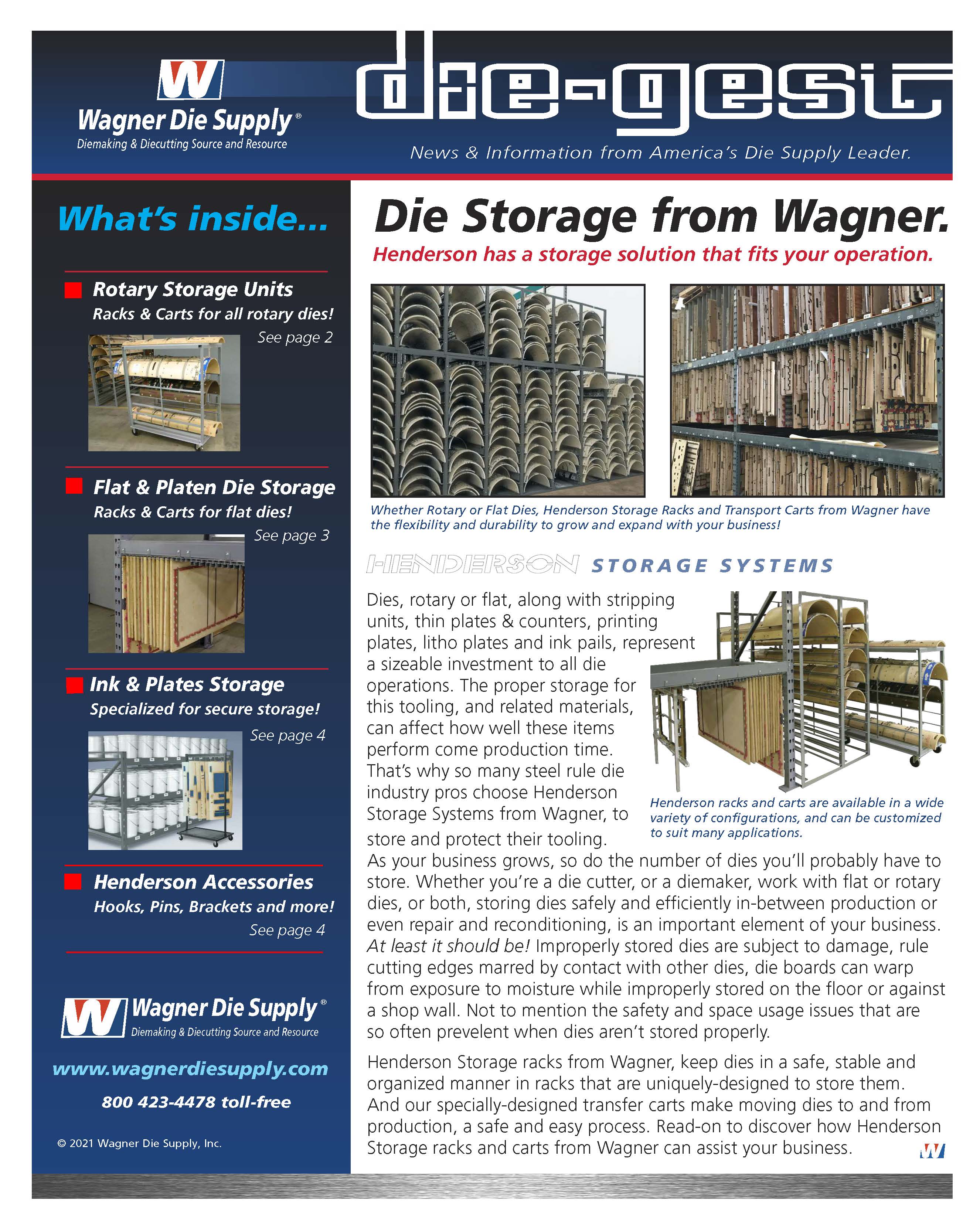 W
Wagner Die Supply®
Diemaking & Diecutting Source and Resource

die-gest

News & Information from America's Die Supply Leader.

What's inside...

Rotary Storage Units
Racks & Carts for all rotary dies!
See page 2

Flat & Platen Die Storage
Racks & Carts for flat dies!
See page 3

Ink & Plates Storage
Specialized for secure storage!
See page 4

Henderson Accessories
Hooks, Pins, Brackets and more!
See page 4

W
Wagner Die Supply®
Diemaking & Diecutting Source and Resource

www.wagnerdiesupply.com

800 423-4478 toll-free

© 2021 Wagner Die Supply, Inc.

Die Storage from Wagner.

Henderson has a storage solution that fits your operation.

Whether Rotary or Flat Dies, Henderson Storage Racks and Transport Carts from Wagner have the flexibility and durability to grow and expand with your business!

HENDERSON STORAGE SYSTEMS

Dies, rotary or flat, along with stripping units, thin plates & counters, printing plates, litho plates and ink pails, represent a sizeable investment to all die operations. The proper storage for this tooling, and related materials, can affect how well these items perform come production time. That's why so many steel rule die industry pros choose Henderson Storage Systems from Wagner, to store and protect their tooling.

Henderson racks and carts are available in a wide variety of configurations, and can be customized to suit many applications.

As your business grows, so do the number of dies you'll probably have to store. Whether you're a die cutter, or a diemaker, work with flat or rotary dies, or both, storing dies safely and efficiently in-between production or even repair and reconditioning, is an important element of your business. At least it should be! Improperly stored dies are subject to damage, rule cutting edges marred by contact with other dies, die boards can warp from exposure to moisture while improperly stored on the floor or against a shop wall. Not to mention the safety and space usage issues that are so often prevelent when dies aren't stored properly.

Henderson Storage racks from Wagner, keep dies in a safe, stable and organized manner in racks that are uniquely-designed to store them. And our specially-designed transfer carts make moving dies to and from production, a safe and easy process. Read-on to discover how Henderson Storage racks and carts from Wagner can assist your business.

W